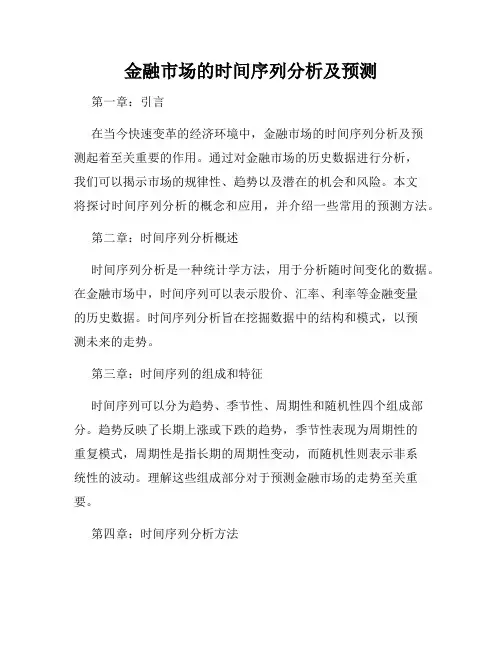 金融市场的时间序列分析及预测

第一章：引言

在当今快速变革的经济环境中，金融市场的时间序列分析及预测起着至关重要的作用。通过对金融市场的历史数据进行分析，我们可以揭示市场的规律性、趋势以及潜在的机会和风险。本文将探讨时间序列分析的概念和应用，并介绍一些常用的预测方法。

第二章：时间序列分析概述

时间序列分析是一种统计学方法，用于分析随时间变化的数据。在金融市场中，时间序列可以表示股价、汇率、利率等金融变量的历史数据。时间序列分析旨在挖掘数据中的结构和模式，以预测未来的走势。

第三章：时间序列的组成和特征

时间序列可以分为趋势、季节性、周期性和随机性四个组成部分。趋势反映了长期上涨或下跌的趋势，季节性表现为周期性的重复模式，周期性是指长期的周期性变动，而随机性则表示非系统性的波动。理解这些组成部分对于预测金融市场的走势至关重要。

第四章：时间序列分析方法